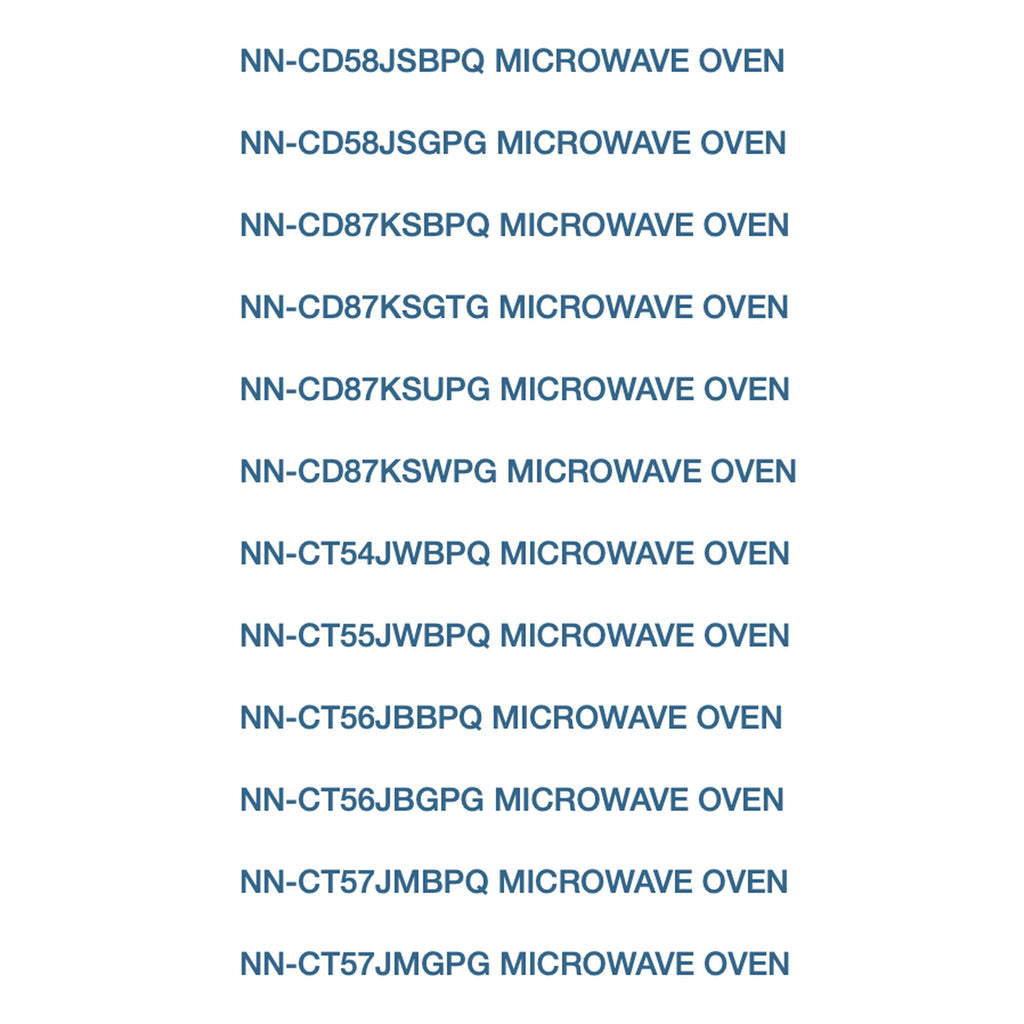 NN-CD58JSBPQ MICROWAVE OVEN

NN-CD58JSGPG MICROWAVE OVEN

NN-CD87KSBPQ MICROWAVE OVEN

NN-CD87KSGTG MICROWAVE OVEN

NN-CD87KSUPG MICROWAVE OVEN

NN-CD87KSWPG MICROWAVE OVEN

NN-CT54JWBPQ MICROWAVE OVEN

NN-CT55JWBPQ MICROWAVE OVEN

NN-CT56JBBPQ MICROWAVE OVEN

NN-CT56JBGPG MICROWAVE OVEN

NN-CT57JMBPQ MICROWAVE OVEN

NN-CT57JMGPG MICROWAVE OVEN